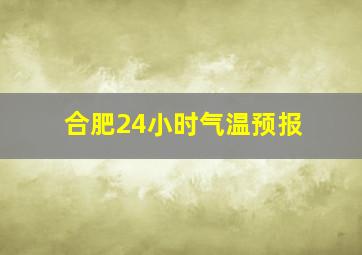 合肥24小时气温预报